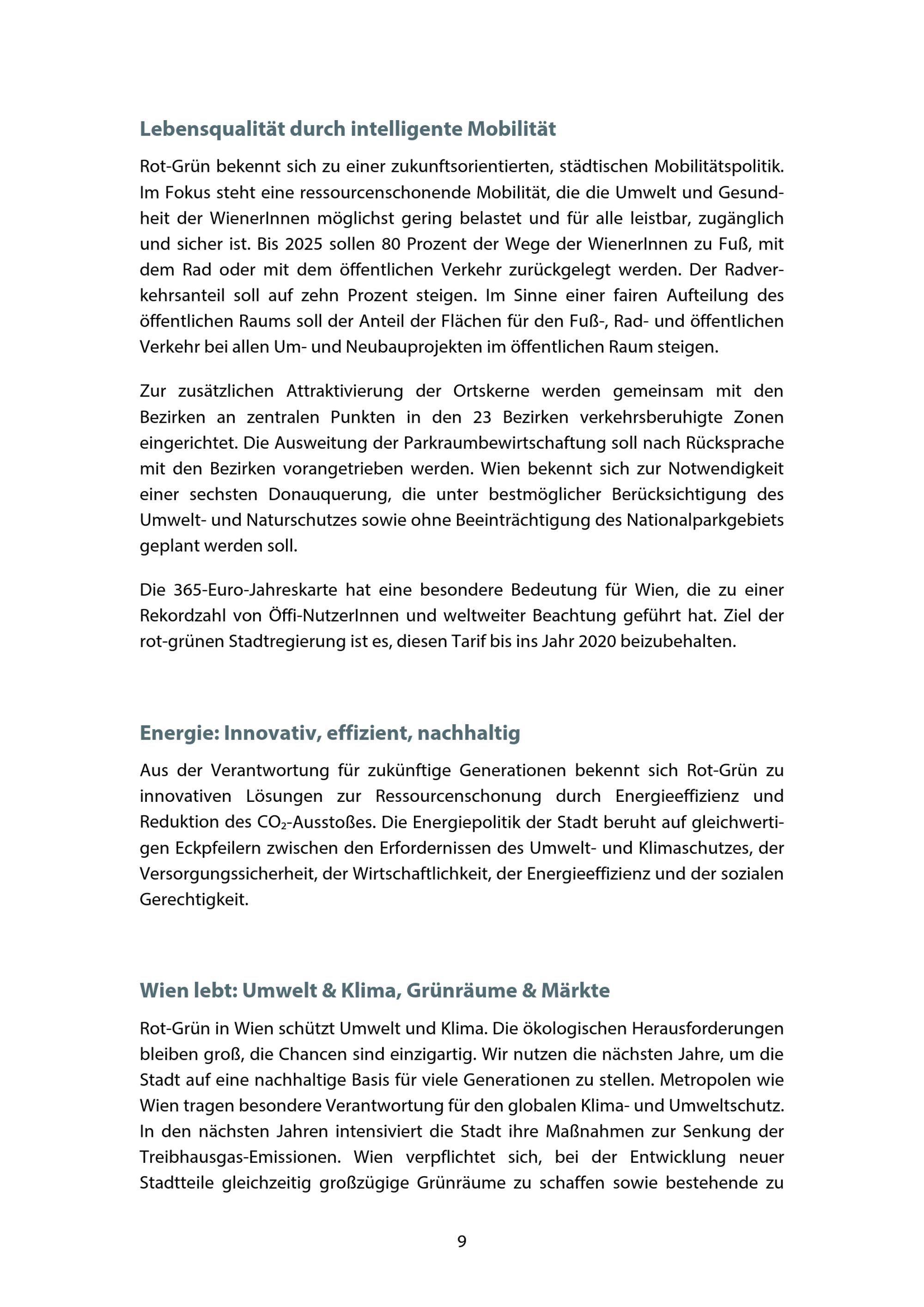 Lebensqualität durch intelligente Mobilität

Rot-Grün bekennt sich zu einer zukunftsorientierten, städtischen Mobilitätspolitik. Im Fokus steht eine ressourcenschonende Mobilität, die die Umwelt und Gesundheit der WienerInnen möglichst gering belastet und für alle leistbar, zugänglich und sicher ist. Bis 2025 sollen 80 Prozent der Wege der WienerInnen zu Fuß, mit dem Rad oder mit dem öffentlichen Verkehr zurückgelegt werden. Der Radverkehrsanteil soll auf zehn Prozent steigen. Im Sinne einer fairen Aufteilung des öffentlichen Raums soll der Anteil der Flächen für den Fuß-, Rad- und öffentlichen Verkehr bei allen Um- und Neubauprojekten im öffentlichen Raum steigen.

Zur zusätzlichen Attraktivierung der Ortskerne werden gemeinsam mit den Bezirken an zentralen Punkten in den 23 Bezirken verkehrsberuhigte Zonen eingerichtet. Die Ausweitung der Parkraumbewirtschaftung soll nach Rücksprache mit den Bezirken vorangetrieben werden. Wien bekennt sich zur Notwendigkeit einer sechsten Donauquerung, die unter bestmöglicher Berücksichtigung des Umwelt- und Naturschutzes sowie ohne Beeinträchtigung des Nationalparkgebiets geplant werden soll.

Die 365-Euro-Jahreskarte hat eine besondere Bedeutung für Wien, die zu einer Rekordzahl von Öffi-NutzerInnen und weltweiter Beachtung geführt hat. Ziel der rot-grünen Stadtregierung ist es, diesen Tarif bis ins Jahr 2020 beizubehalten.

Energie: Innovativ, effizient, nachhaltig

Aus der Verantwortung für zukünftige Generationen bekennt sich Rot-Grün zu innovativen Lösungen zur Ressourcenschonung durch Energieeffizienz und Reduktion des $CO_2$-Ausstoßes. Die Energiepolitik der Stadt beruht auf gleichwertigen Eckpfeilern zwischen den Erfordernissen des Umwelt- und Klimaschutzes, der Versorgungssicherheit, der Wirtschaftlichkeit, der Energieeffizienz und der sozialen Gerechtigkeit.

Wien lebt: Umwelt & Klima, Grünräume & Märkte

Rot-Grün in Wien schützt Umwelt und Klima. Die ökologischen Herausforderungen bleiben groß, die Chancen sind einzigartig. Wir nutzen die nächsten Jahre, um die Stadt auf eine nachhaltige Basis für viele Generationen zu stellen. Metropolen wie Wien tragen besondere Verantwortung für den globalen Klima- und Umweltschutz. In den nächsten Jahren intensiviert die Stadt ihre Maßnahmen zur Senkung der Treibhausgas-Emissionen. Wien verpflichtet sich, bei der Entwicklung neuer Stadtteile gleichzeitig großzügige Grünräume zu schaffen sowie bestehende zu

9